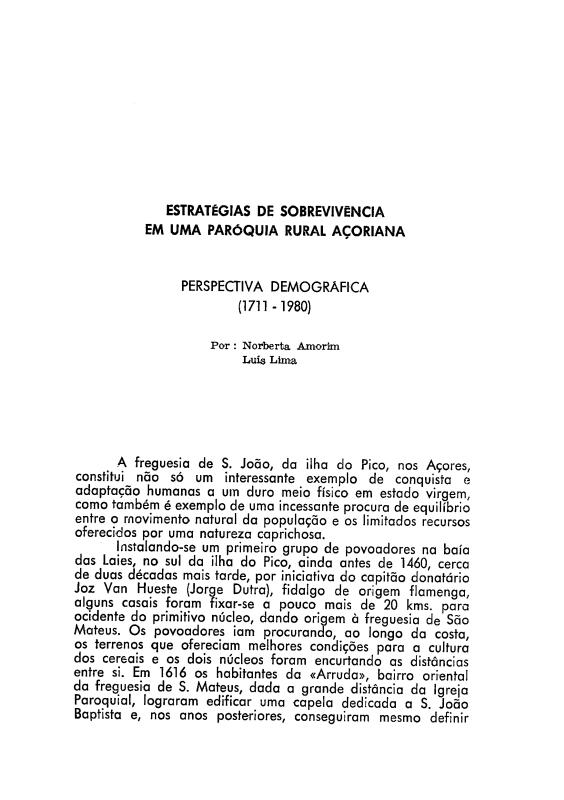 ESTRATÉGIAS DE SOBREVIVENCIA
EM UMA PARÓQUIA RURAL AÇORIANA

PERSPECTIVA DEMOGRÁFICA
(1711 - 1980)

Por : Norberta Amorim
Luís Lima

A freguesia de S. João, da ilha do Pico, nos Açores, constitui não só um interessante exemplo de conquista e adaptação humanas a um duro meio físico em estado virgem, como também é exemplo de uma incessante procura de equilíbrio entre o movimento natural da população e os limitados recursos oferecidos por uma natureza caprichosa.

Instalando-se um primeiro grupo de povoadores na baía das Laies, no sul da ilha do Pico, ainda antes de 1460, cerca de duas décadas mais tarde, por iniciativa do capitão donatário Joz Van Hueste (Jorge Dutra), fidalgo de origem flamenga, alguns casais foram fixar-se a pouco mais de 20 kms. para ocidente do primitivo núcleo, dando origem à freguesia de São Mateus. Os povoadores iam procurando, ao longo da costa, os terrenos que ofereciam melhores condições para a cultura dos cereais e os dois núcleos foram encurtando as distâncias entre si. Em 1616 os habitantes da «Arruda», bairro oriental da freguesia de S. Mateus, dada a grande distância da Igreja Paroquial, lograram edificar uma capela dedicada a S. João Baptista e, nos anos posteriores, conseguiram mesmo definir